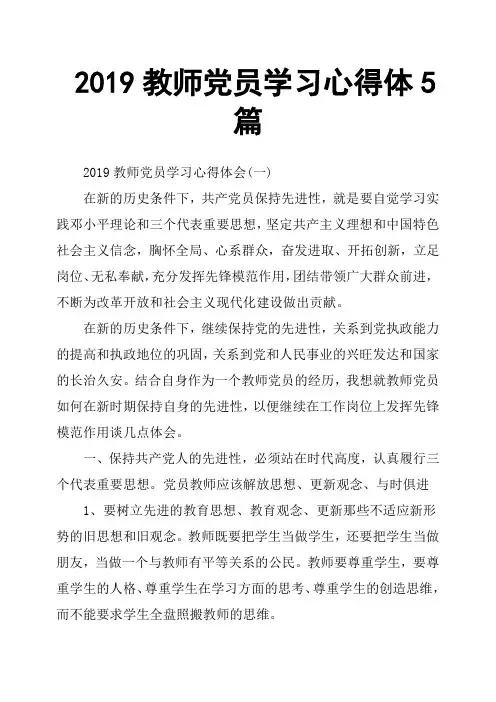 2019 教师党员学习心得体 5 篇

2019 教师党员学习心得体会(一)

在新的历史条件下，共产党员保持先进性，就是要自觉学习实践邓小平理论和三个代表重要思想，坚定共产主义理想和中国特色社会主义信念，胸怀全局、心系群众，奋发进取、开拓创新，立足岗位、无私奉献，充分发挥先锋模范作用，团结带领广大群众前进，不断为改革开放和社会主义现代化建设做出贡献。

在新的历史条件下，继续保持党的先进性，关系到党执政能力的提高和执政地位的巩固，关系到党和人民事业的兴旺发达和国家的长治久安。结合自身作为一个教师党员的经历，我想就教师党员如何在新时期保持自身的先进性，以便继续在工作岗位上发挥先锋模范作用谈几点体会。

一、保持共产党人的先进性，必须站在时代高度，认真履行三个代表重要思想。党员教师应该解放思想、更新观念、与时俱进

1、要树立先进的教育思想、教育观念、更新那些不适应新形势的旧思想和旧观念。教师既要把学生当做学生，还要把学生当做朋友，当做一个与教师有平等关系的公民。教师要尊重学生，要尊重学生的人格、尊重学生在学习方面的思考、尊重学生的创造思维，而不能要求学生全盘照搬教师的思维。